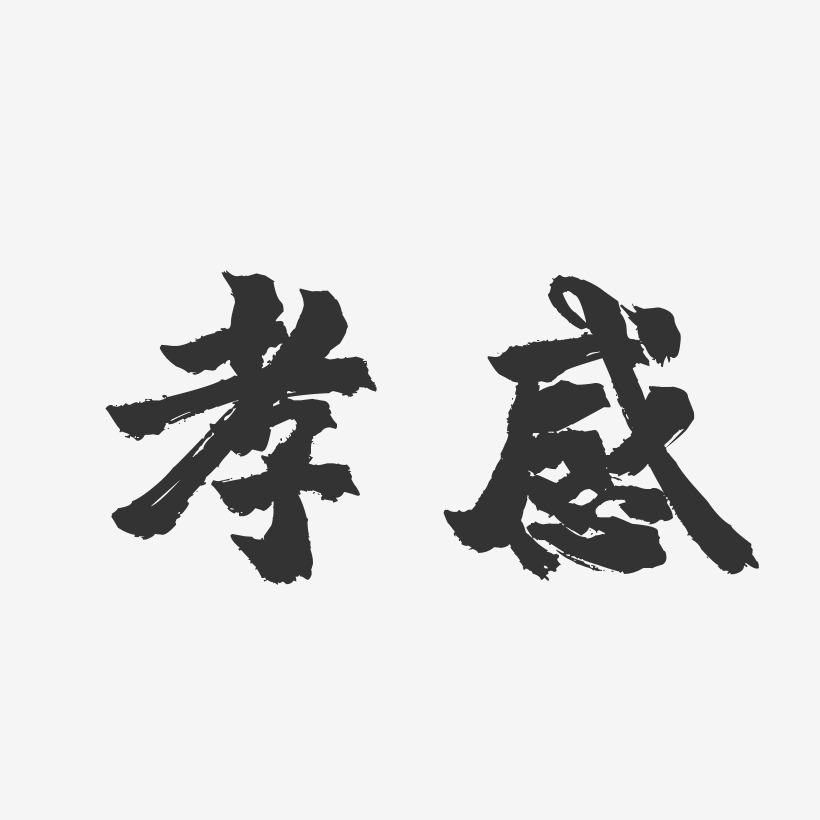 孝感